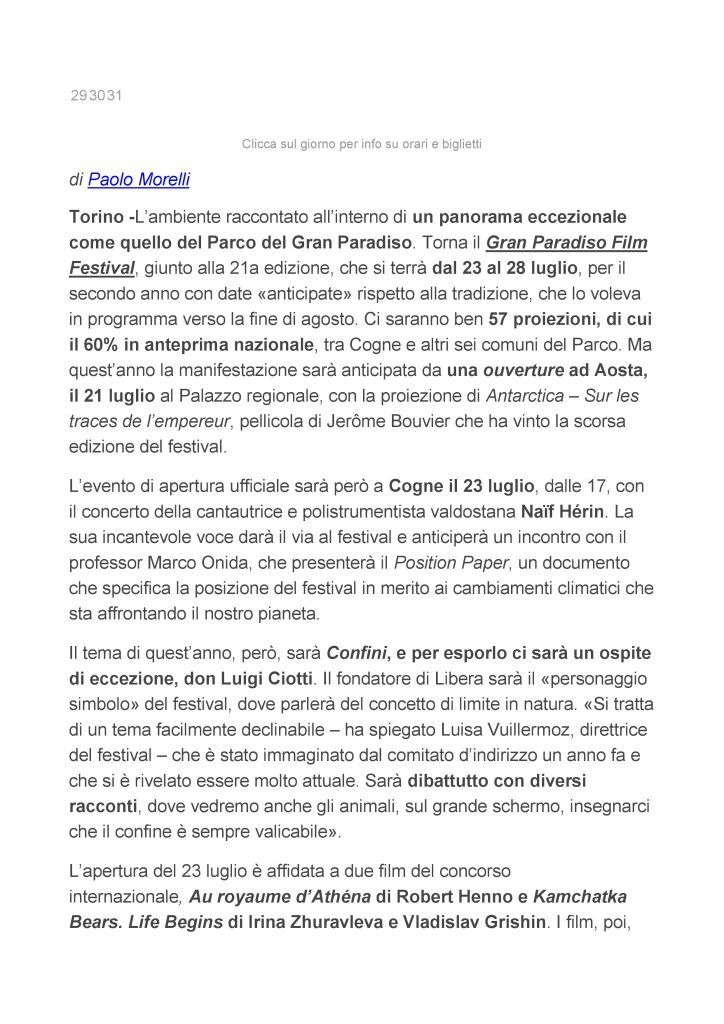 293031

Clicca sul giorno per info su orari e biglietti

di Paolo Morelli

Torino -L'ambiente raccontato all'interno di un panorama eccezionale come quello del Parco del Gran Paradiso. Torna il Gran Paradiso Film Festival, giunto alla 21a edizione, che si terrà dal 23 al 28 luglio, per il secondo anno con date «anticipate» rispetto alla tradizione, che lo voleva in programma verso la fine di agosto. Ci saranno ben 57 proiezioni, di cui il 60% in anteprima nazionale, tra Cogne e altri sei comuni del Parco. Ma quest'anno la manifestazione sarà anticipata da una ouverture ad Aosta, il 21 luglio al Palazzo regionale, con la proiezione di Antarctica – Sur les traces de l'empereur, pellicola di Jerôme Bouvier che ha vinto la scorsa edizione del festival.

L'evento di apertura ufficiale sarà però a Cogne il 23 luglio, dalle 17, con il concerto della cantautrice e polistrumentista valdostana Naïf Hérin. La sua incantevole voce darà il via al festival e anticiperà un incontro con il professor Marco Onida, che presenterà il Position Paper, un documento che specifica la posizione del festival in merito ai cambiamenti climatici che sta affrontando il nostro pianeta.

Il tema di quest'anno, però, sarà Confini, e per esporlo ci sarà un ospite di eccezione, don Luigi Ciotti. Il fondatore di Libera sarà il «personaggio simbolo» del festival, dove parlerà del concetto di limite in natura. «Si tratta di un tema facilmente declinabile – ha spiegato Luisa Vuillermoz, direttrice del festival – che è stato immaginato dal comitato d'indirizzo un anno fa e che si è rivelato essere molto attuale. Sarà dibattutto con diversi racconti, dove vedremo anche gli animali, sul grande schermo, insegnarci che il confine è sempre valicabile».

L'apertura del 23 luglio è affidata a due film del concorso internazionale, Au royaume d'Athéna di Robert Henno e Kamchatka Bears. Life Begins di Irina Zhuravleva e Vladislav Grishin. I film, poi,